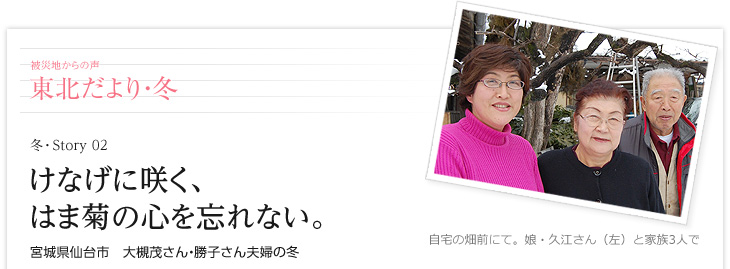 被災地からの声
東北だより・冬

冬・Story 02

けなげに咲く、
はま菊の心を忘れない。

宮城県仙台市　大槻茂さん・勝子さん夫婦の冬

自宅の畑前にて。娘・久江さん（左）と家族3人で